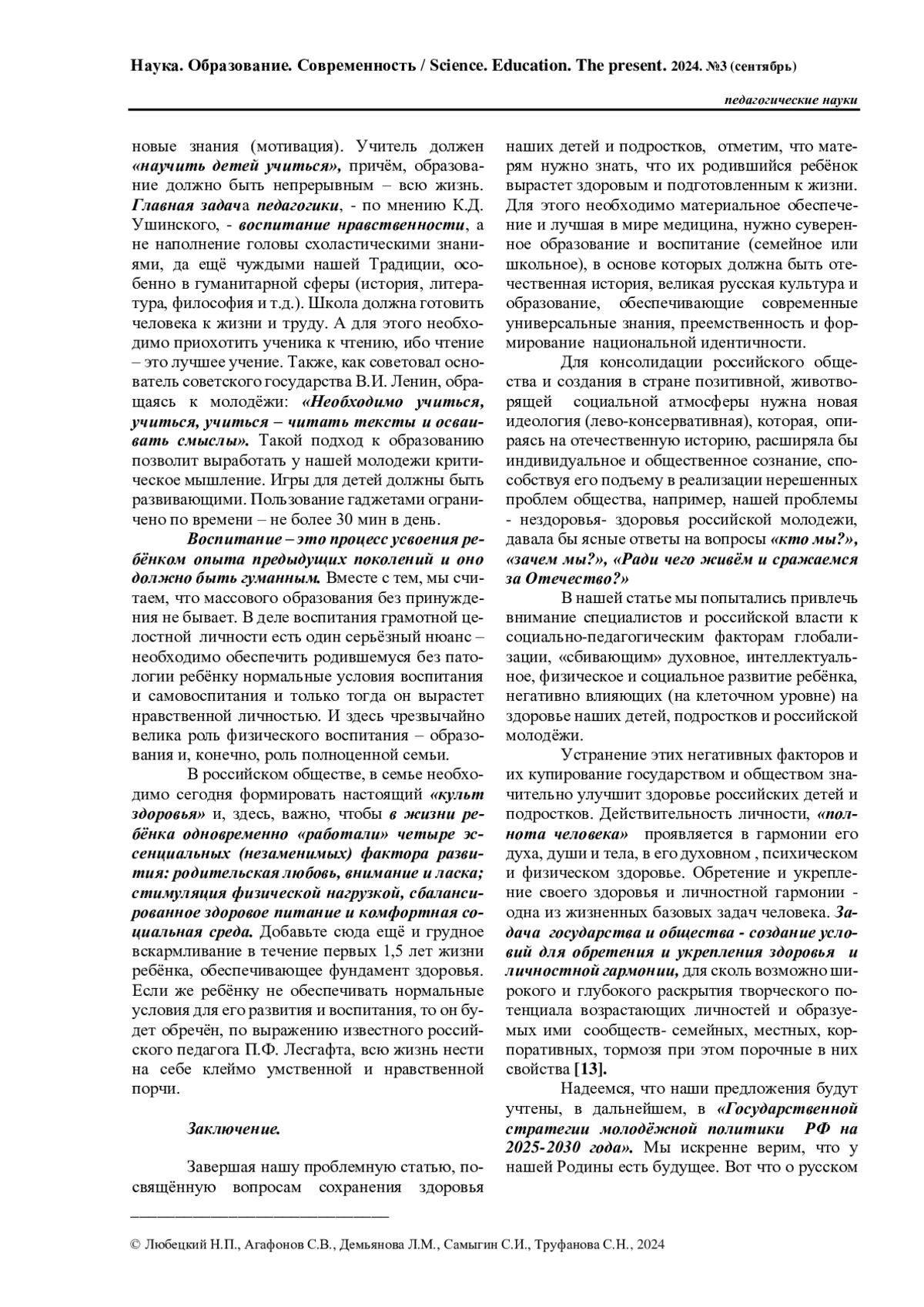 Наука. Образование. Современность / Science. Education. The present. 2024. №3 (сентябрь)

педагогические науки

новые знания (мотивация). Учитель должен «научить детей учиться», причём, образование должно быть непрерывным – всю жизнь. Главная задача педагогики, - по мнению К.Д. Ушинского, - воспитание нравственности, а не наполнение головы схоластическими знаниями, да ещё чуждыми нашей Традиции, особенно в гуманитарной сферы (история, литература, философия и т.д.). Школа должна готовить человека к жизни и труду. А для этого необходимо приохотить ученика к чтению, ибо чтение – это лучшее учение. Также, как советовал основатель советского государства В.И. Ленин, обращаясь к молодёжи: «Необходимо учиться, учиться, учиться – читать тексты и осваивать смыслы». Такой подход к образованию позволит выработать у нашей молодежи критическое мышление. Игры для детей должны быть развивающими. Пользование гаджетами ограничено по времени – не более 30 мин в день.

Воспитание – это процесс усвоения ребёнком опыта предыдущих поколений и оно должно быть гуманным. Вместе с тем, мы считаем, что массового образования без принуждения не бывает. В деле воспитания грамотной целостной личности есть один серьёзный нюанс – необходимо обеспечить родившемуся без патологии ребёнку нормальные условия воспитания и самовоспитания и только тогда он вырастет нравственной личностью. И здесь чрезвычайно велика роль физического воспитания – образования и, конечно, роль полноценной семьи.

В российском обществе, в семье необходимо сегодня формировать настоящий «культ здоровья» и, здесь, важно, чтобы в жизни ребёнка одновременно «работали» четыре эссенциальных (незаменимых) фактора развития: родительская любовь, внимание и ласка; стимуляция физической нагрузкой, сбалансированное здоровое питание и комфортная социальная среда. Добавьте сюда ещё и грудное вскармливание в течение первых 1,5 лет жизни ребёнка, обеспечивающее фундамент здоровья. Если же ребёнку не обеспечивать нормальные условия для его развития и воспитания, то он будет обречён, по выражению известного российского педагога П.Ф. Лесгафта, всю жизнь нести на себе клеймо умственной и нравственной порчи.

Заключение.

Завершая нашу проблемную статью, посвящённую вопросам сохранения здоровья наших детей и подростков, отметим, что матерям нужно знать, что их родившийся ребёнок вырастет здоровым и подготовленным к жизни. Для этого необходимо материальное обеспечение и лучшая в мире медицина, нужно суверенное образование и воспитание (семейное или школьное), в основе которых должна быть отечественная история, великая русская культура и образование, обеспечивающие современные универсальные знания, преемственность и формирование национальной идентичности.

Для консолидации российского общества и создания в стране позитивной, животворящей социальной атмосферы нужна новая идеология (лево-консервативная), которая, опираясь на отечественную историю, расширяла бы индивидуальное и общественное сознание, способствуя его подъему в реализации нерешенных проблем общества, например, нашей проблемы - нездоровья- здоровья российской молодежи, давала бы ясные ответы на вопросы «кто мы?», «зачем мы?», «Ради чего живём и сражаемся за Отечество?»

В нашей статье мы попытались привлечь внимание специалистов и российской власти к социально-педагогическим факторам глобализации, «сбивающим» духовное, интеллектуальное, физическое и социальное развитие ребёнка, негативно влияющих (на клеточном уровне) на здоровье наших детей, подростков и российской молодёжи.

Устранение этих негативных факторов и их купирование государством и обществом значительно улучшит здоровье российских детей и подростков. Действительность личности, «полнота человека» проявляется в гармонии его духа, души и тела, в его духовном , психическом и физическом здоровье. Обретение и укрепление своего здоровья и личностной гармонии - одна из жизненных базовых задач человека. Задача государства и общества - создание условий для обретения и укрепления здоровья и личностной гармонии, для сколь возможно широкого и глубокого раскрытия творческого потенциала возрастающих личностей и образуемых ими сообществ- семейных, местных, корпоративных, тормозя при этом порочные в них свойства [13].

Надеемся, что наши предложения будут учтены, в дальнейшем, в «Государственной стратегии молодёжной политики РФ на 2025-2030 года». Мы искренне верим, что у нашей Родины есть будущее. Вот что о русском

© Любецкий Н.П., Агафонов С.В., Демьянова Л.М., Самыгин С.И., Труфанова С.Н., 2024